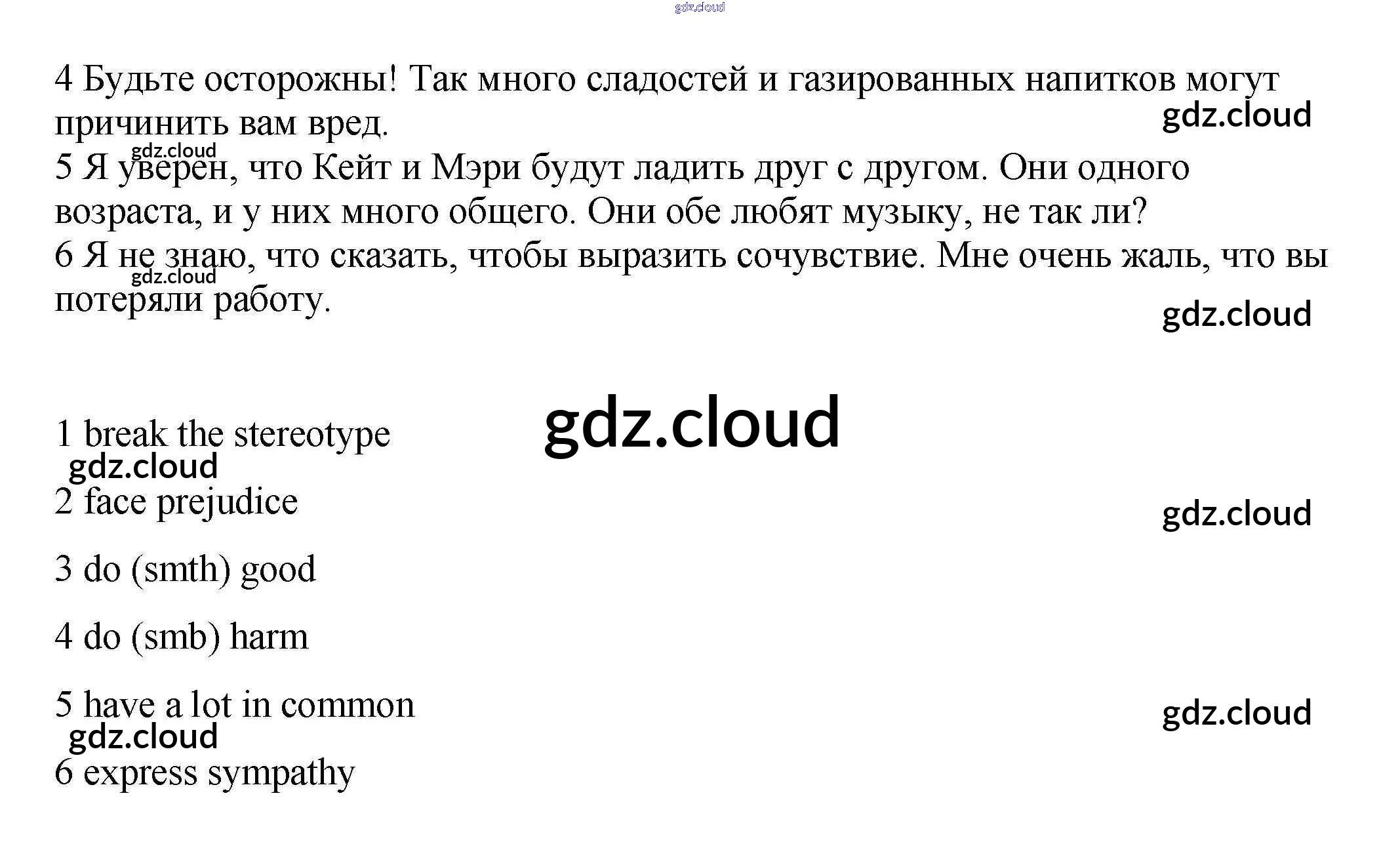 gdz.cloud

4 Будьте осторожны! Так много сладостей и газированных напитков могут причинить вам вред.

gdz.cloud

gdz.cloud

5 Я уверен, что Кейт и Мэри будут ладить друг с другом. Они одного возраста, и у них много общего. Они обе любят музыку, не так ли?

6 Я не знаю, что сказать, чтобы выразить сочувствие. Мне очень жаль, что вы потеряли работу.

gdz.cloud

gdz.cloud

gdz.cloud

1 break the stereotype

gdz.cloud

2 face prejudice

gdz.cloud

3 do (smth) good

4 do (smb) harm

5 have a lot in common

gdz.cloud

gdz.cloud

6 express sympathy